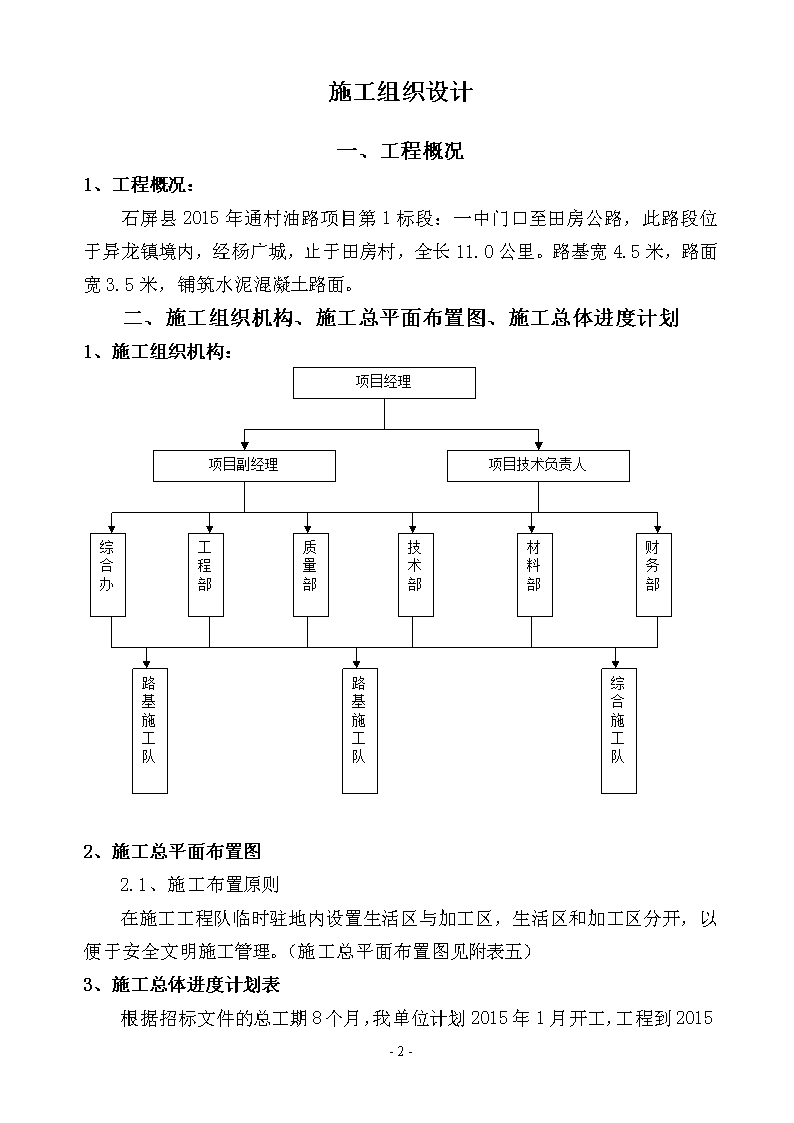 施工组织设计

一、工程概况

1、工程概况：

石屏县 2015 年通村油路项目第 1 标段：一中门口至田房公路，此路段位于异龙镇境内，经杨广城，止于田房村，全长 11.0 公里。路基宽 4.5 米，路面宽 3.5 米，铺筑水泥混凝土路面。

二、施工组织机构、施工总平面布置图、施工总体进度计划

1、施工组织机构：

项目经理

项目副经理

项目技术负责人

综合办

工程部

质量部

技术部

材料部

财务部

路基施工队

路基施工队

综合施工队

2、施工总平面布置图

2.1、施工布置原则

在施工工程队临时驻地内设置生活区与加工区，生活区和加工区分开，以便于安全文明施工管理。（施工总平面布置图见附表五）

3、施工总体进度计划表

根据招标文件的总工期 8 个月，我单位计划 2015 年 1 月开工，工程到 2015

- 2 -